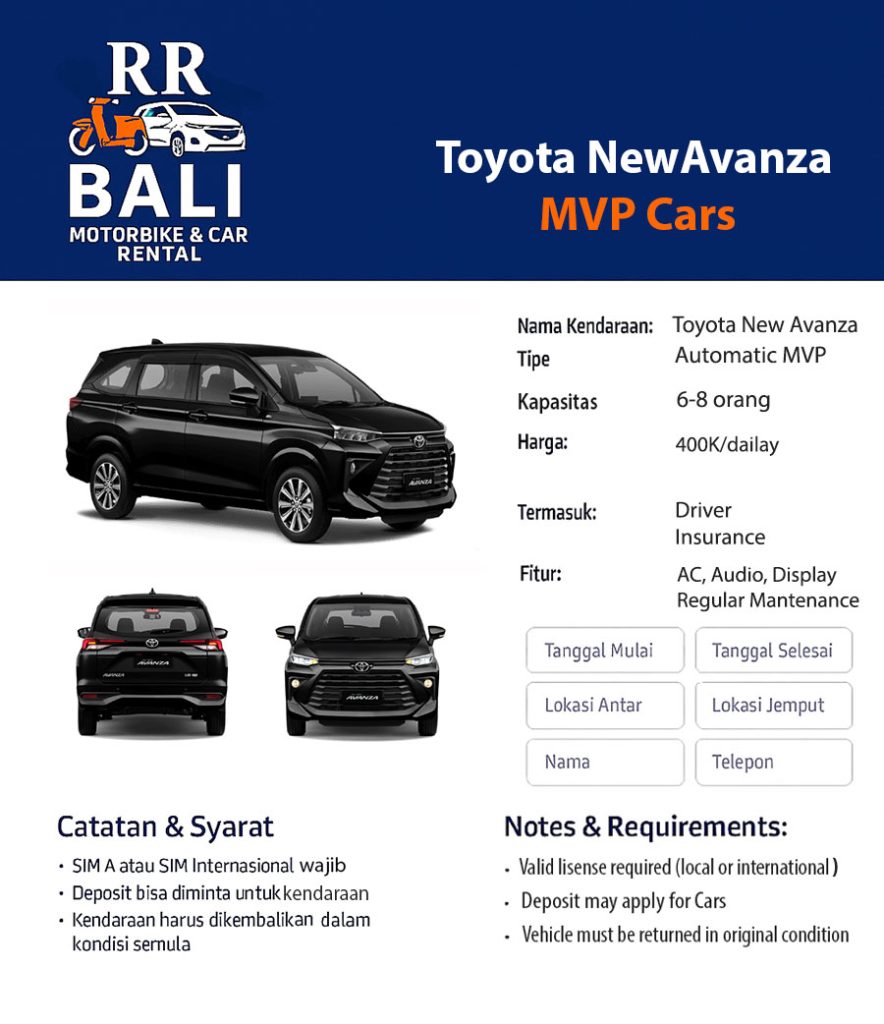 RR
BALI
MOTORBIKE & CAR
RENTAL

Toyota NewAvanza
MVP Cars

Nama Kendaraan: Toyota New Avanza
Tipe Automatic MVP
Kapasitas 6-8 orang
Harga: 400K/dailay
Termasuk: Driver
Insurance
Fitur: AC, Audio, Display
Regular Mantenance

Tanggal Mulai
Tanggal Selesai
Lokasi Antar
Lokasi Jemput
Nama
Telepon

Catatan & Syarat
• SIM A atau SIM Internasional wajib
• Deposit bisa diminta untuk kendaraan
• Kendaraan harus dikembalikan dalam kondisi semula

Notes & Requirements:
• Valid lisense required (local or international )
• Deposit may apply for Cars
• Vehicle must be returned in original condition